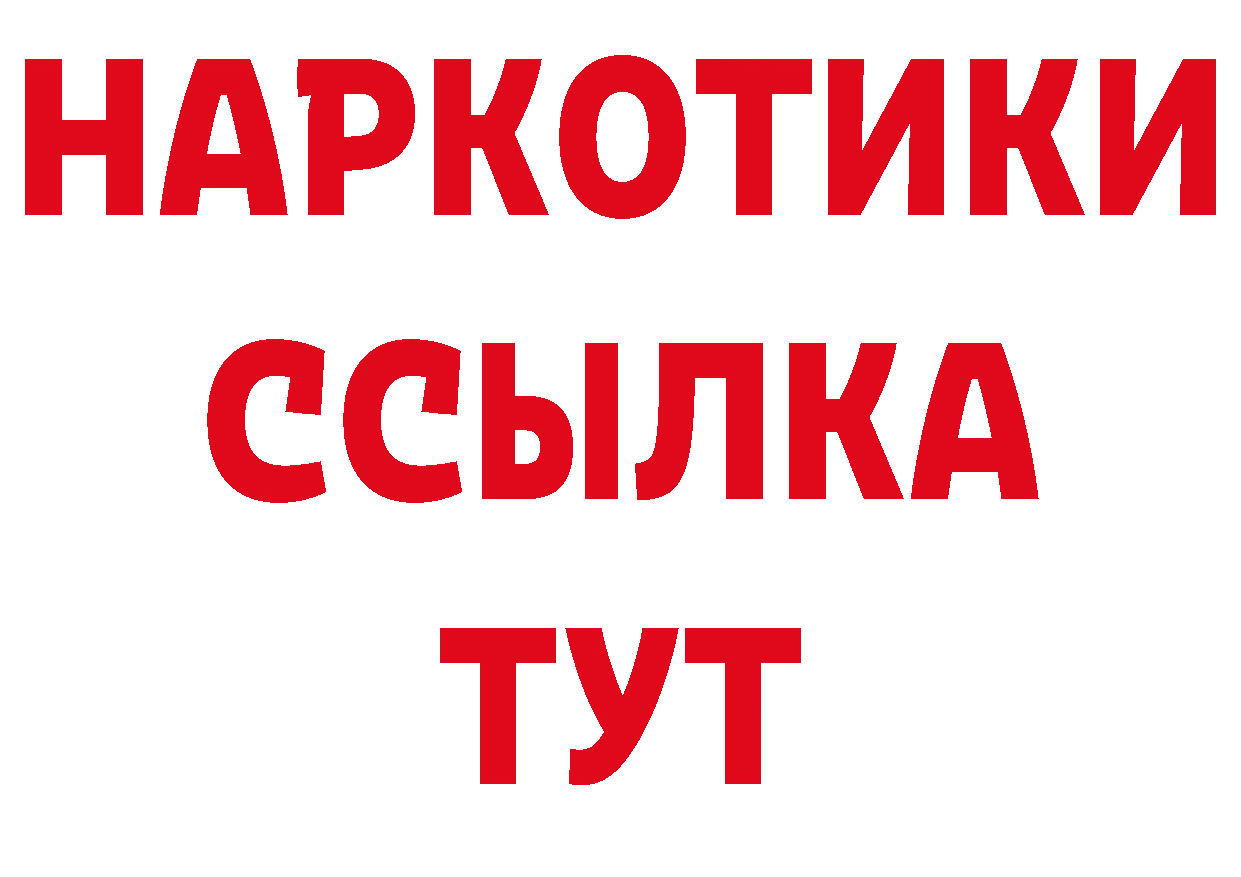 НАРКОТИКИ
ССЫЛКА
ТУТ